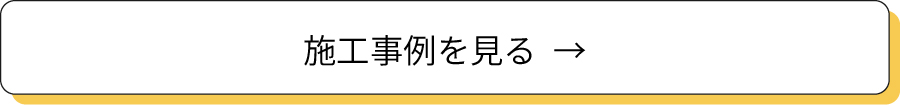 施工事例を見る →